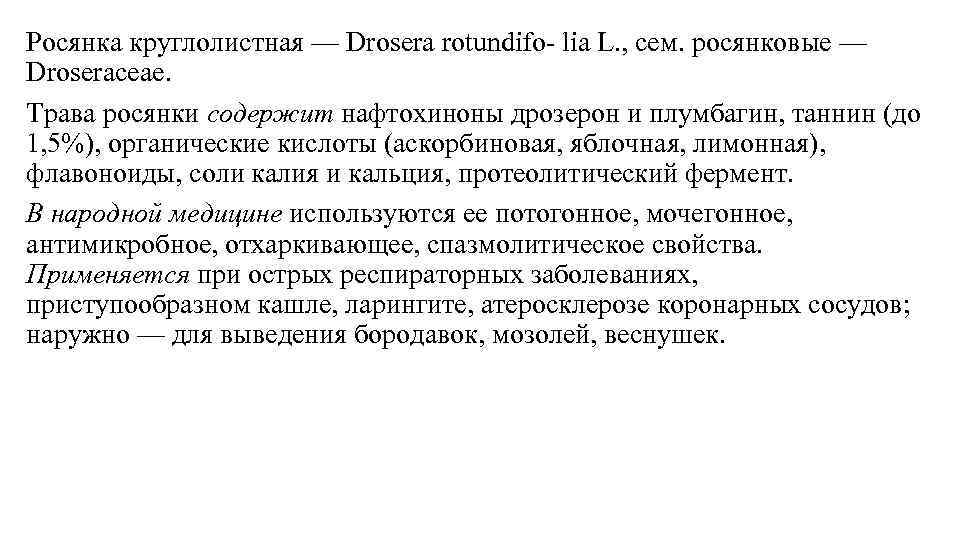 Росянка круглолистная — Drosera rotundifo- lia L., сем. росянковые — Droseraceae.

Трава росянки содержит нафтохиноны дрозерон и плумбагин, таннин (до 1,5%), органические кислоты (аскорбиновая, яблочная, лимонная), флавоноиды, соли калия и кальция, протеолитический фермент.

В народной медицине используются ее потогонное, мочегонное, антимикробное, отхаркивающее, спазмолитическое свойства. Применяется при острых респираторных заболеваниях, приступообразном кашле, ларингите, атеросклерозе коронарных сосудов; наружно — для выведения бородавок, мозолей, веснушек.